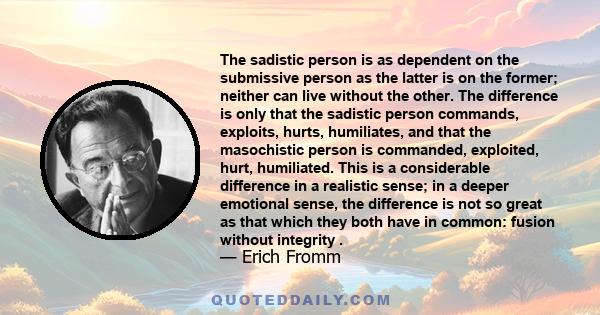 The sadistic person is as dependent on the submissive person as the latter is on the former; neither can live without the other. The difference is only that the sadistic person commands, exploits, hurts, humiliates, and that the masochistic person is commanded, exploited, hurt, humiliated. This is a considerable difference in a realistic sense; in a deeper emotional sense, the difference is not so great as that which they both have in common: fusion without integrity .
— Erich Fromm

QUOTEDDAILY.COM